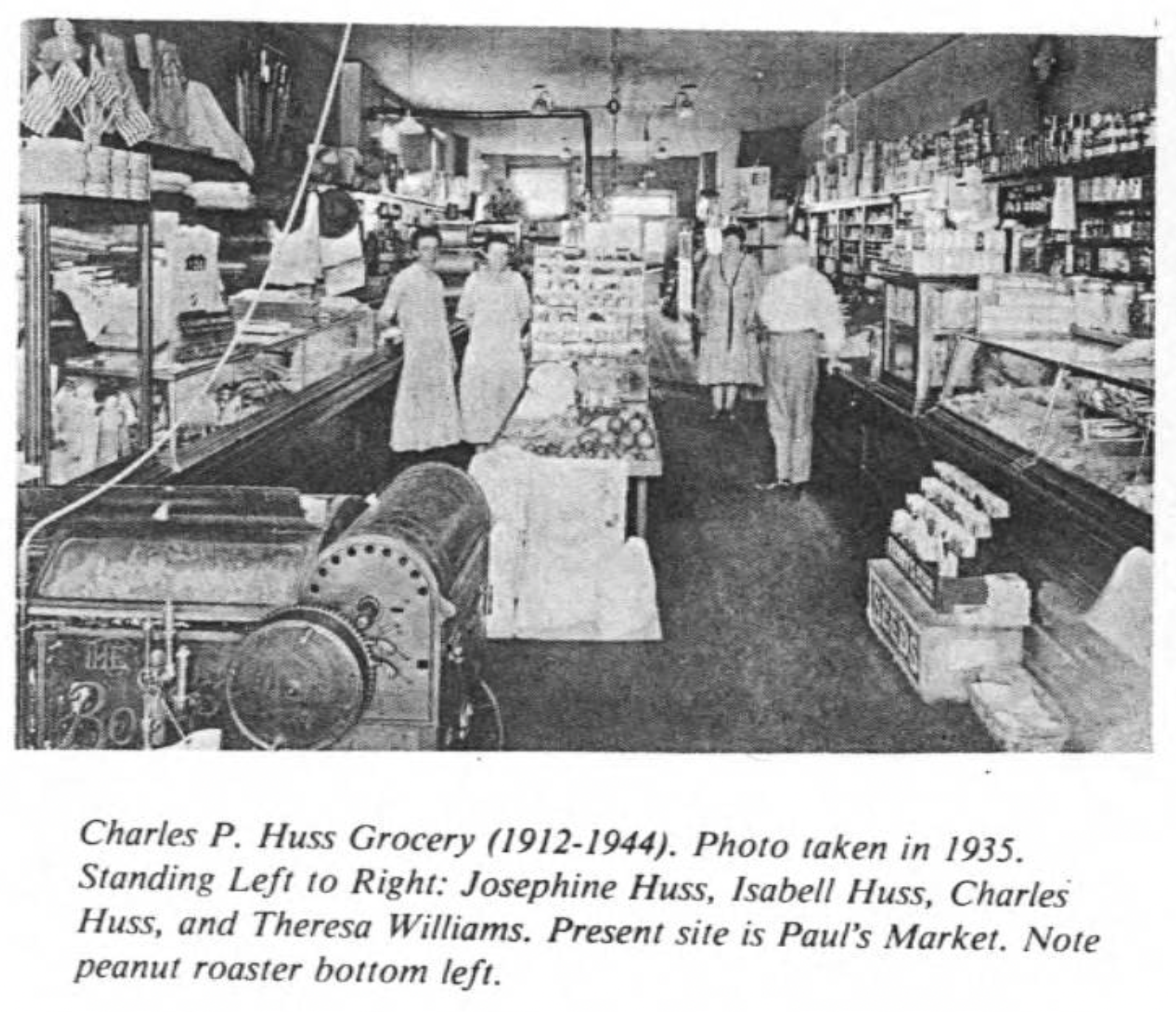 Charles P. Huss Grocery (1912-1944). Photo taken in 1935. Standing Left to Right: Josephine Huss, Isabell Huss, Charles Huss, and Theresa Williams. Present site is Paul's Market. Note peanut roaster bottom left.